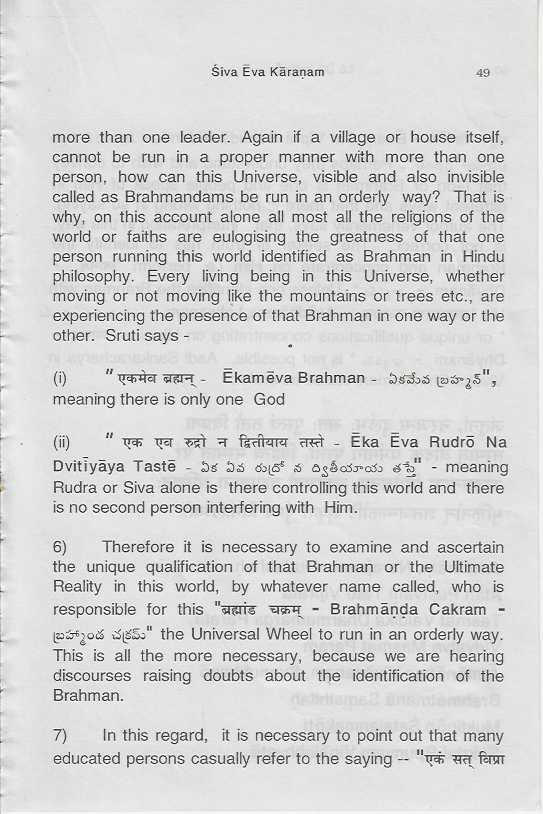 Śiva Ēva Kāraṇam 49

more than one leader. Again if a village or house itself, cannot be run in a proper manner with more than one person, how can this Universe, visible and also invisible called as Brahmandams be run in an orderly way? That is why, on this account alone all most all the religions of the world or faiths are eulogising the greatness of that one person running this world identified as Brahman in Hindu philosophy. Every living being in this Universe, whether moving or not moving like the mountains or trees etc., are experiencing the presence of that Brahman in one way or the other. Sruti says -

(i) "एकमेव ब्रह्मन् - Ēkamēva Brahman - ఏకమేవ బ్రహ్మన్", meaning there is only one God

(ii) "एक एव रुद्रो न द्वितीयाय तस्ते - Ēka Ēva Rudrō Na Dvitīyāya Tastē - ఏక ఏవ రుద్రో న ద్వితీయాయ తస్తే" - meaning Rudra or Siva alone is there controlling this world and there is no second person interfering with Him.

6) Therefore it is necessary to examine and ascertain the unique qualification of that Brahman or the Ultimate Reality in this world, by whatever name called, who is responsible for this "ब्रह्मांड चक्रम् - Brahmāṇḍa Cakram - బ్రహ్మాండ చక్రమ్" the Universal Wheel to run in an orderly way. This is all the more necessary, because we are hearing discourses raising doubts about the identification of the Brahman.

7) In this regard, it is necessary to point out that many educated persons casually refer to the saying -- "एकं सत् विप्रा